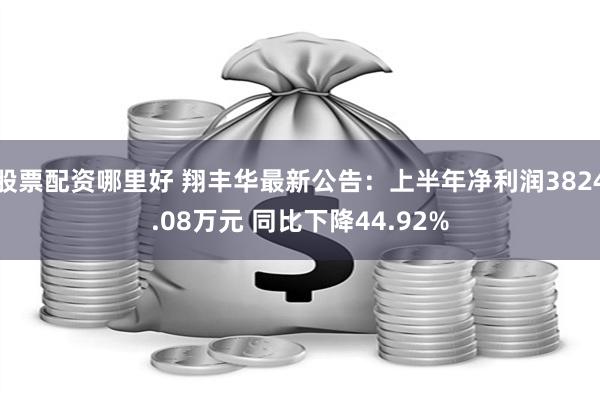 股票配资哪里好 翔丰华最新公告：上半年净利润3824.08万元 同比下降44.92%

$